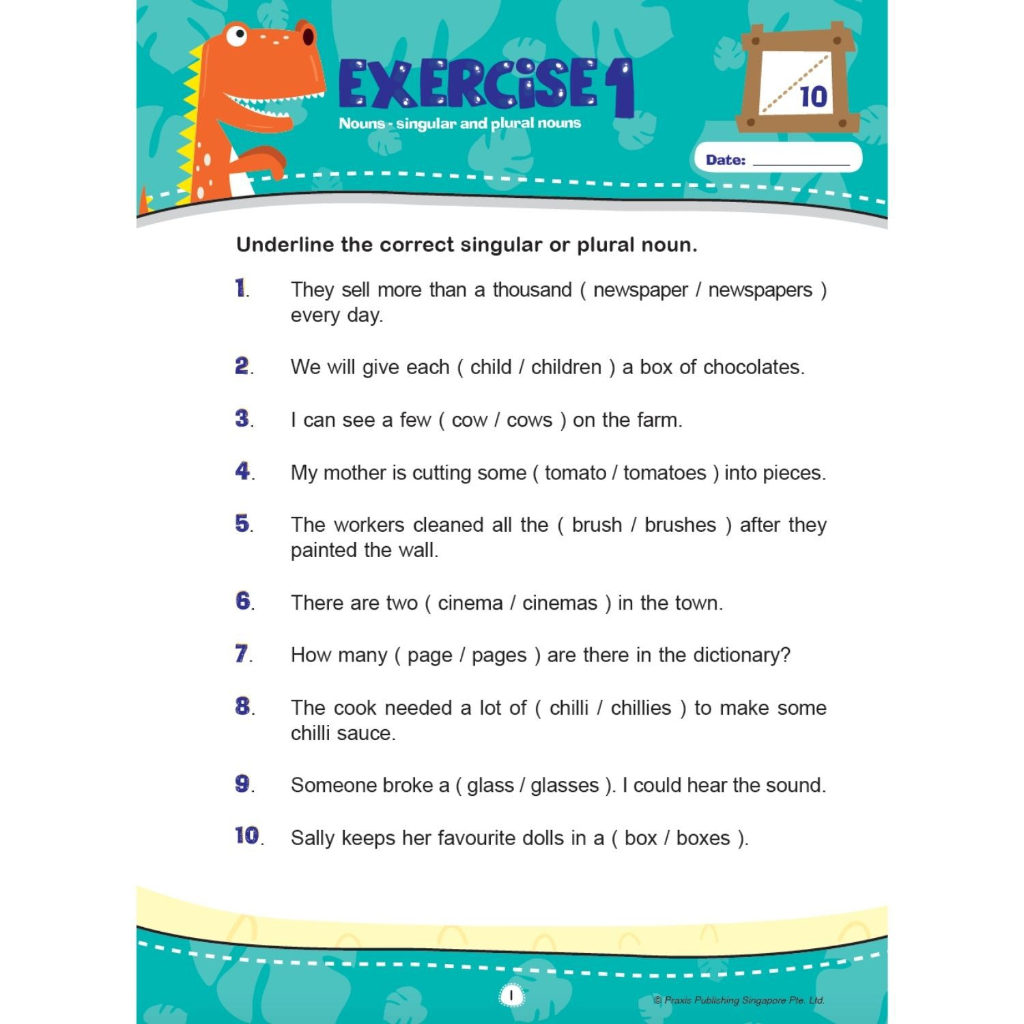 EXERCISE 1
Nouns - singular and plural nouns

10

Date: ___________

Underline the correct singular or plural noun.

1. They sell more than a thousand ( newspaper / newspapers ) every day.

2. We will give each ( child / children ) a box of chocolates.

3. I can see a few ( cow / cows ) on the farm.

4. My mother is cutting some ( tomato / tomatoes ) into pieces.

5. The workers cleaned all the ( brush / brushes ) after they painted the wall.

6. There are two ( cinema / cinemas ) in the town.

7. How many ( page / pages ) are there in the dictionary?

8. The cook needed a lot of ( chilli / chillies ) to make some chilli sauce.

9. Someone broke a ( glass / glasses ). I could hear the sound.

10. Sally keeps her favourite dolls in a ( box / boxes ).

1

© Praxis Publishing Singapore Pte. Ltd.